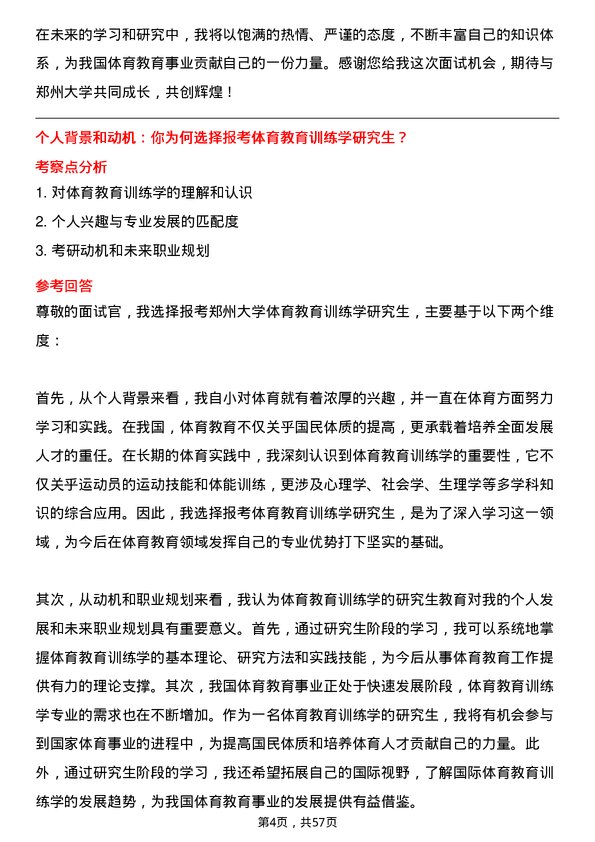 在未来的学习和研究中，我将以饱满的热情、严谨的态度，不断丰富自己的知识体系，为我国体育教育事业贡献自己的一份力量。感谢您给我这次面试机会，期待与郑州大学共同成长，共创辉煌！

个人背景和动机：你为何选择报考体育教育训练学研究生？

考察点分析

1. 对体育教育训练学的理解和认识
2. 个人兴趣与专业发展的匹配度
3. 考研动机和未来职业规划

参考回答

尊敬的面试官，我选择报考郑州大学体育教育训练学研究生，主要基于以下两个维度：

首先，从个人背景来看，我自小对体育就有着浓厚的兴趣，并一直在体育方面努力学习和实践。在我国，体育教育不仅关乎国民体质的提高，更承载着培养全面发展人才的重任。在长期的体育实践中，我深刻认识到体育教育训练学的重要性，它不仅关乎运动员的运动技能和体能训练，更涉及心理学、社会学、生理学等多学科知识的综合应用。因此，我选择报考体育教育训练学研究生，是为了深入学习这一领域，为今后在体育教育领域发挥自己的专业优势打下坚实的基础。

其次，从动机和职业规划来看，我认为体育教育训练学的研究生教育对我的个人发展和未来职业规划具有重要意义。首先，通过研究生阶段的学习，我可以系统地掌握体育教育训练学的基本理论、研究方法和实践技能，为今后从事体育教育工作提供有力的理论支撑。其次，我国体育教育事业正处于快速发展阶段，体育教育训练学专业的需求也在不断增加。作为一名体育教育训练学的研究生，我将有机会参与到国家体育事业的进程中，为提高国民体质和培养体育人才贡献自己的力量。此外，通过研究生阶段的学习，我还希望拓展自己的国际视野，了解国际体育教育训练学的发展趋势，为我国体育教育事业的发展提供有益借鉴。

第4页，共57页